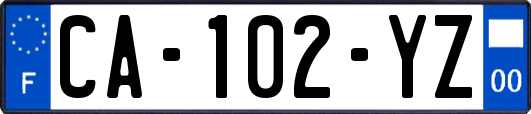 F
CA-102-YZ
00